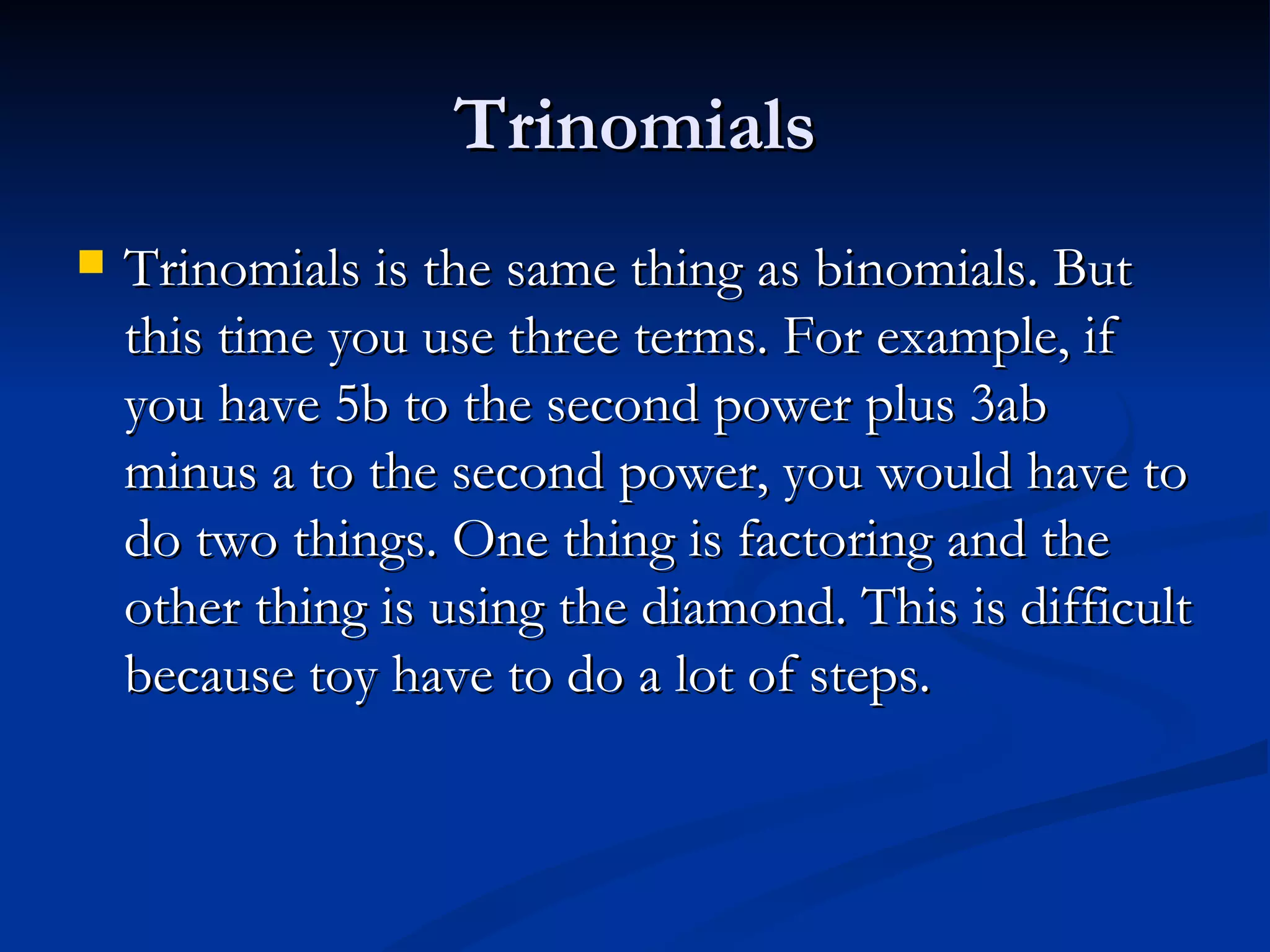 Trinomials

• Trinomials is the same thing as binomials. But this time you use three terms. For example, if you have 5b to the second power plus 3ab minus a to the second power, you would have to do two things. One thing is factoring and the other thing is using the diamond. This is difficult because toy have to do a lot of steps.